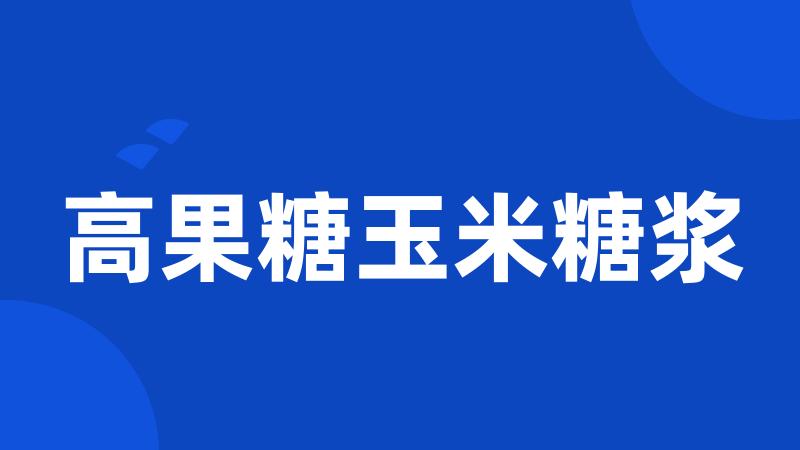 高果糖玉米糖浆